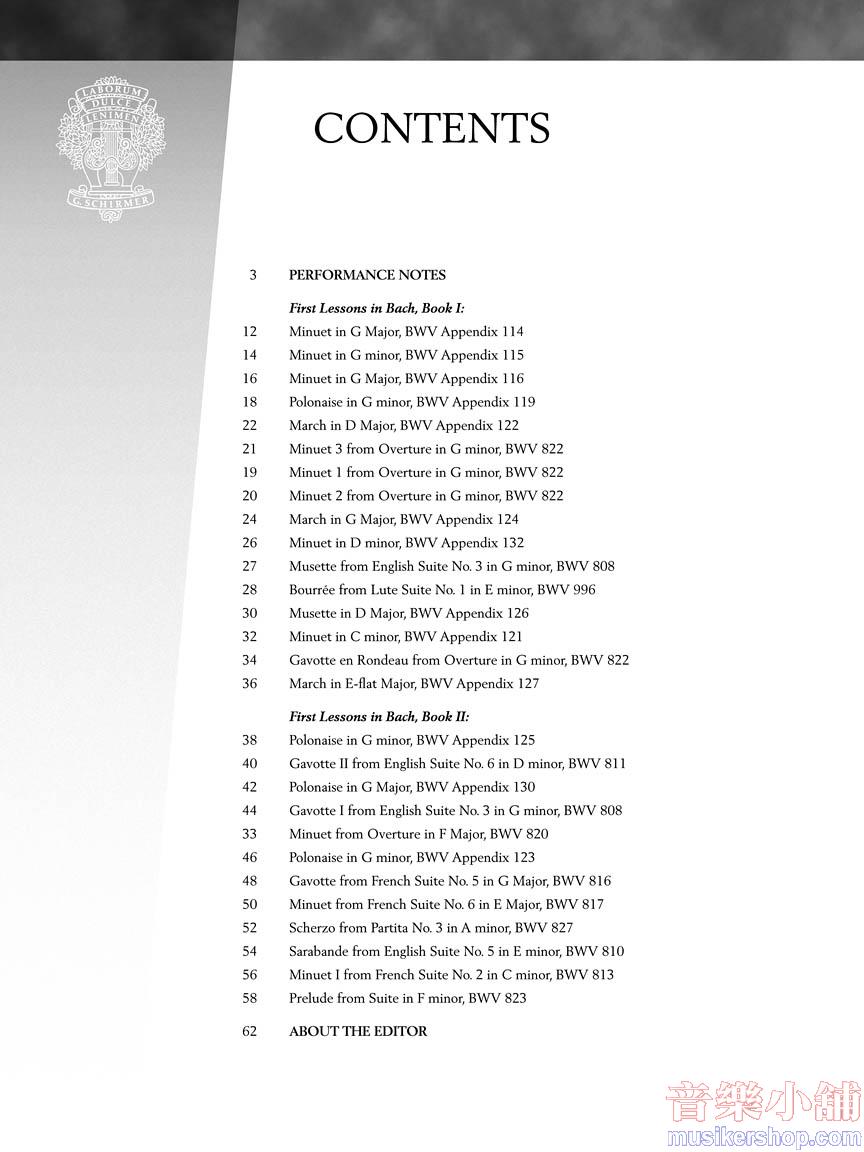 LABORUM DULCE LENIMEN
G. SCHIRMER

CONTENTS

3 PERFORMANCE NOTES

First Lessons in Bach, Book I:
12 Minuet in G Major, BWV Appendix 114
14 Minuet in G minor, BWV Appendix 115
16 Minuet in G Major, BWV Appendix 116
18 Polonaise in G minor, BWV Appendix 119
22 March in D Major, BWV Appendix 122
21 Minuet 3 from Overture in G minor, BWV 822
19 Minuet 1 from Overture in G minor, BWV 822
20 Minuet 2 from Overture in G minor, BWV 822
24 March in G Major, BWV Appendix 124
26 Minuet in D minor, BWV Appendix 132
27 Musette from English Suite No. 3 in G minor, BWV 808
28 Bourrée from Lute Suite No. 1 in E minor, BWV 996
30 Musette in D Major, BWV Appendix 126
32 Minuet in C minor, BWV Appendix 121
34 Gavotte en Rondeau from Overture in G minor, BWV 822
36 March in E-flat Major, BWV Appendix 127

First Lessons in Bach, Book II:
38 Polonaise in G minor, BWV Appendix 125
40 Gavotte II from English Suite No. 6 in D minor, BWV 811
42 Polonaise in G Major, BWV Appendix 130
44 Gavotte I from English Suite No. 3 in G minor, BWV 808
33 Minuet from Overture in F Major, BWV 820
46 Polonaise in G minor, BWV Appendix 123
48 Gavotte from French Suite No. 5 in G Major, BWV 816
50 Minuet from French Suite No. 6 in E Major, BWV 817
52 Scherzo from Partita No. 3 in A minor, BWV 827
54 Sarabande from English Suite No. 5 in E minor, BWV 810
56 Minuet I from French Suite No. 2 in C minor, BWV 813
58 Prelude from Suite in F minor, BWV 823

62 ABOUT THE EDITOR

音樂小舖
musikershop.com